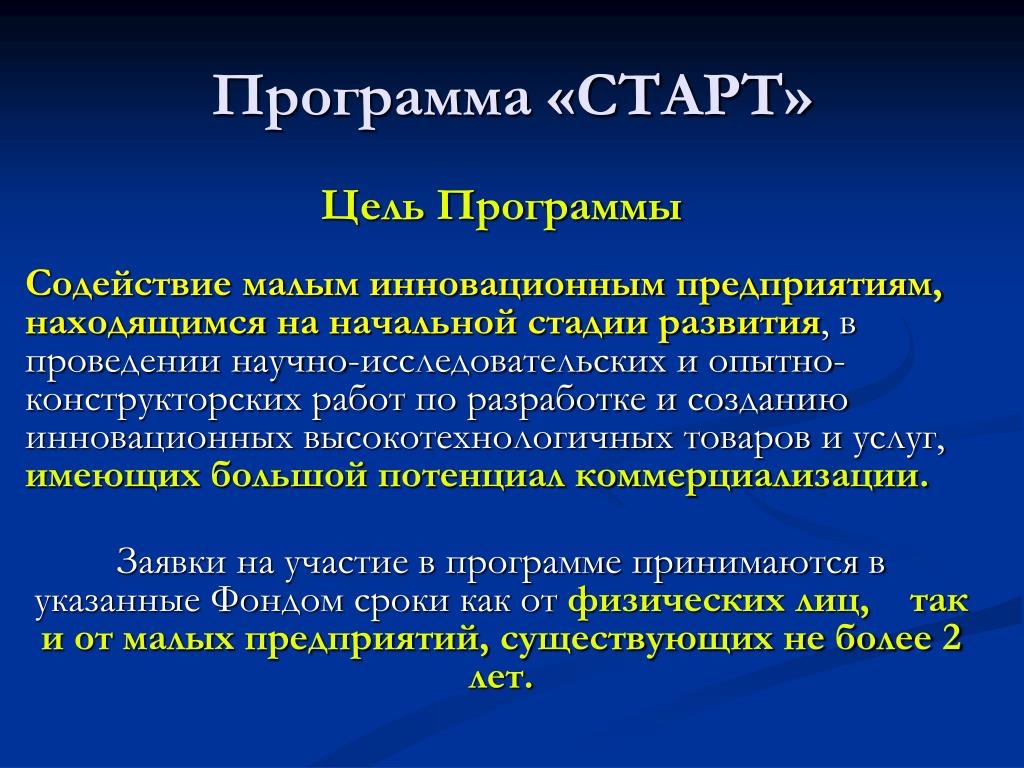 Программа «СТАРТ»

Цель Программы

Содействие малым инновационным предприятиям, находящимся на начальной стадии развития, в проведении научно-исследовательских и опытно-конструкторских работ по разработке и созданию инновационных высокотехнологичных товаров и услуг, имеющих большой потенциал коммерциализации.

Заявки на участие в программе принимаются в указанные Фондом сроки как от физических лиц, так и от малых предприятий, существующих не более 2 лет.